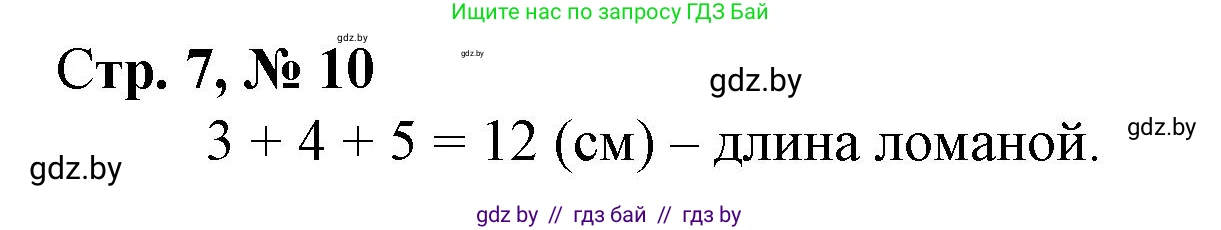 Ищите нас по запросу ГДЗ Бай

gdz.by

gdz.by

Стр. 7, № 10

gdz.by

$3 + 4 + 5 = 12$ (см) – длина ломаной.

gdz.by

gdz.by

gdz by // гдз бай // гдз by